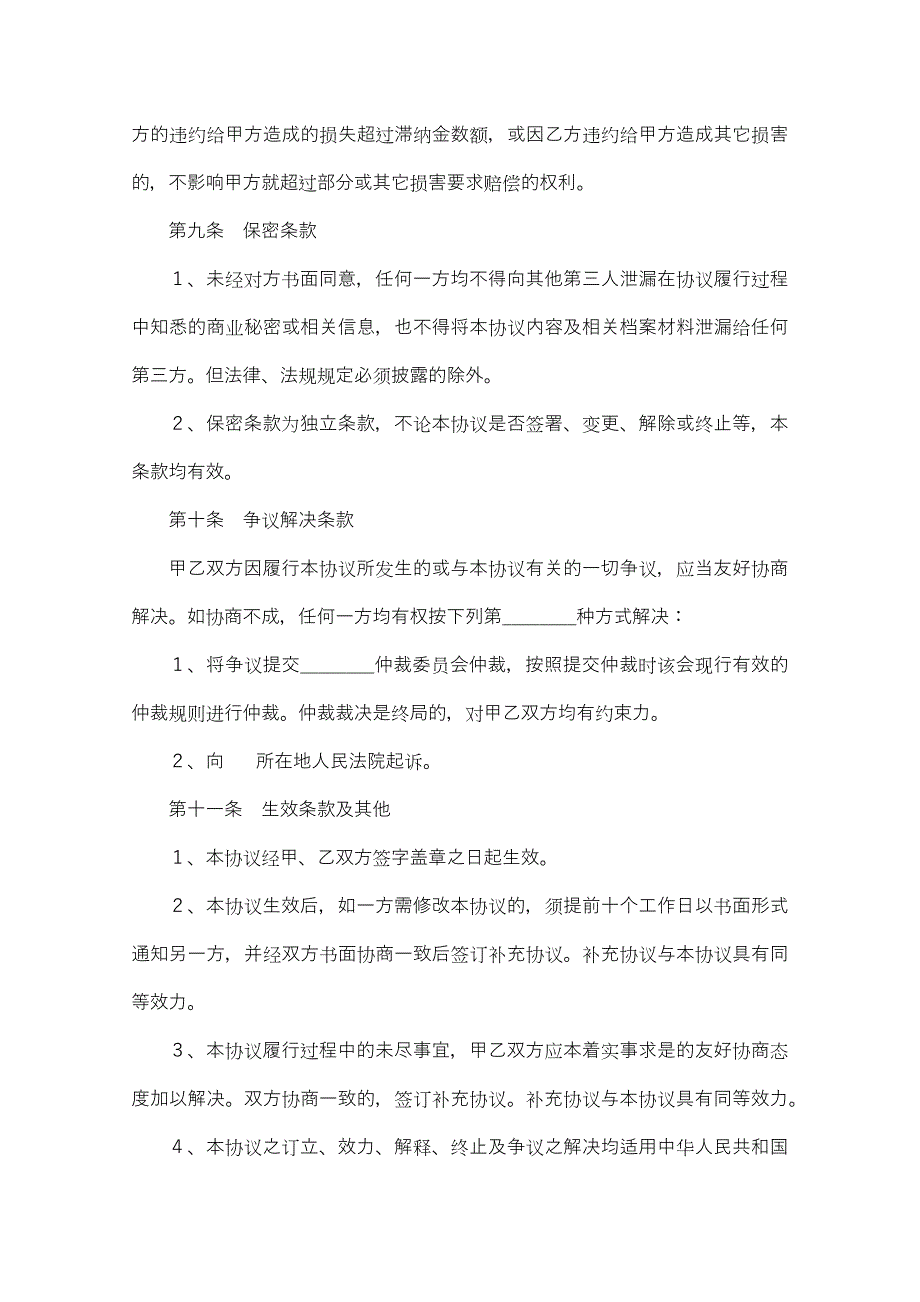 方的违约给甲方造成的损失超过滞纳金数额，或因乙方违约给甲方造成其它损害的，不影响甲方就超过部分或其它损害要求赔偿的权利。

第九条　保密条款

1、未经对方书面同意，任何一方均不得向其他第三人泄漏在协议履行过程中知悉的商业秘密或相关信息，也不得将本协议内容及相关档案材料泄漏给任何第三方。但法律、法规规定必须披露的除外。

2、保密条款为独立条款，不论本协议是否签署、变更、解除或终止等，本条款均有效。

第十条　争议解决条款

甲乙双方因履行本协议所发生的或与本协议有关的一切争议，应当友好协商解决。如协商不成，任何一方均有权按下列第________种方式解决：

1、将争议提交________仲裁委员会仲裁，按照提交仲裁时该会现行有效的仲裁规则进行仲裁。仲裁裁决是终局的，对甲乙双方均有约束力。

2、向　　所在地人民法院起诉。

第十一条　生效条款及其他

1、本协议经甲、乙双方签字盖章之日起生效。

2、本协议生效后，如一方需修改本协议的，须提前十个工作日以书面形式通知另一方，并经双方书面协商一致后签订补充协议。补充协议与本协议具有同等效力。

3、本协议履行过程中的未尽事宜，甲乙双方应本着实事求是的友好协商态度加以解决。双方协商一致的，签订补充协议。补充协议与本协议具有同等效力。

4、本协议之订立、效力、解释、终止及争议之解决均适用中华人民共和国